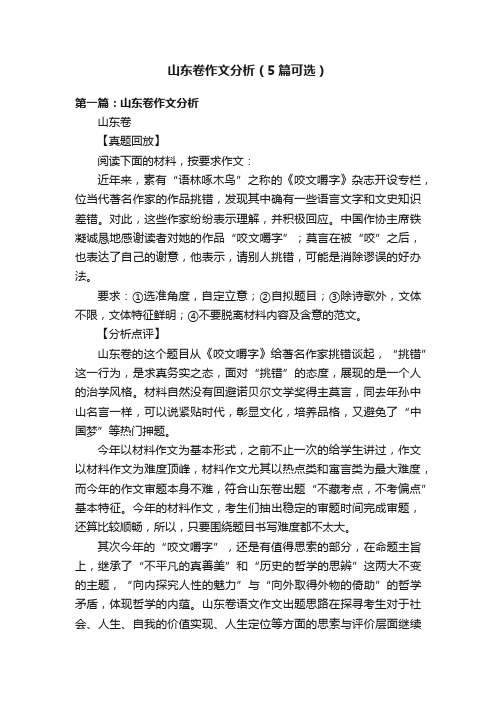 山东卷作文分析（5篇可选）

第一篇：山东卷作文分析

山东卷

【真题回放】

阅读下面的材料，按要求作文：

近年来，素有“语林啄木鸟”之称的《咬文嚼字》杂志开设专栏，位当代著名作家的作品挑错，发现其中确有一些语言文字和文史知识差错。对此，这些作家纷纷表示理解，并积极回应。中国作协主席铁凝诚恳地感谢读者对她的作品“咬文嚼字”；莫言在被“咬”之后，也表达了自己的谢意，他表示，请别人挑错，可能是消除谬误的好办法。

要求：①选准角度，自定立意；②自拟题目；③除诗歌外，文体不限，文体特征鲜明；④不要脱离材料内容及含意的范文。

【分析点评】

山东卷的这个题目从《咬文嚼字》给著名作家挑错谈起，“挑错”这一行为，是求真务实之态，面对“挑错”的态度，展现的是一个人的治学风格。材料自然没有回避诺贝尔文学奖得主莫言，同去年孙中山名言一样，可以说紧贴时代，彰显文化，培养品格，又避免了“中国梦”等热门押题。

今年以材料作文为基本形式，之前不止一次的给学生讲过，作文以材料作文为难度顶峰，材料作文尤其以热点类和寓言类为最大难度，而今年的作文审题本身不难，符合山东卷出题“不藏考点，不考偏点”基本特征。今年的材料作文，考生们抽出稳定的审题时间完成审题，还算比较顺畅，所以，只要围绕题目书写难度都不太大。

其次今年的“咬文嚼字”，还是有值得思索的部分，在命题主旨上，继承了“不平凡的真善美”和“历史的哲学的思辨”这两大不变的主题，“向内探究人性的魅力”与“向外取得外物的倚助”的哲学矛盾，体现哲学的内蕴。山东卷语文作文出题思路在探寻考生对于社会、人生、自我的价值实现、人生定位等方面的思索与评价层面继续